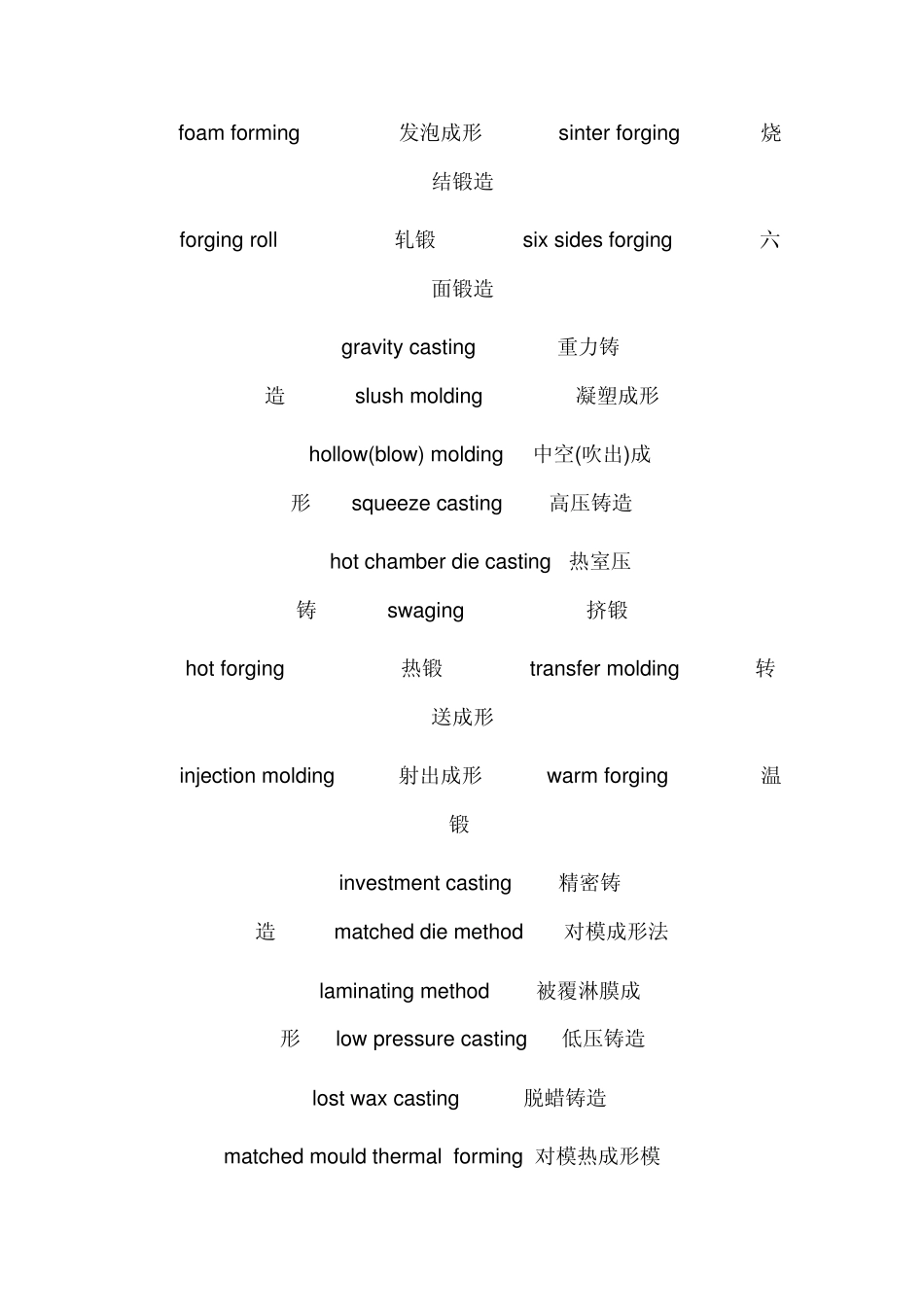 foam forming 发泡成形 sinter forging 烧结锻造

forging roll 轧锻 six sides forging 六面锻造

gravity casting 重力铸造 slush molding 凝塑成形

hollow(blow) molding 中空(吹出)成形 squeeze casting 高压铸造

hot chamber die casting 热室压铸 swaging 挤锻

hot forging 热锻 transfer molding 转送成形

injection molding 射出成形 warm forging 温锻

investment casting 精密铸造 matched die method 对模成形法

laminating method 被覆淋膜成形 low pressure casting 低压铸造

lost wax casting 脱蜡铸造

matched mould thermal forming 对模热成形模